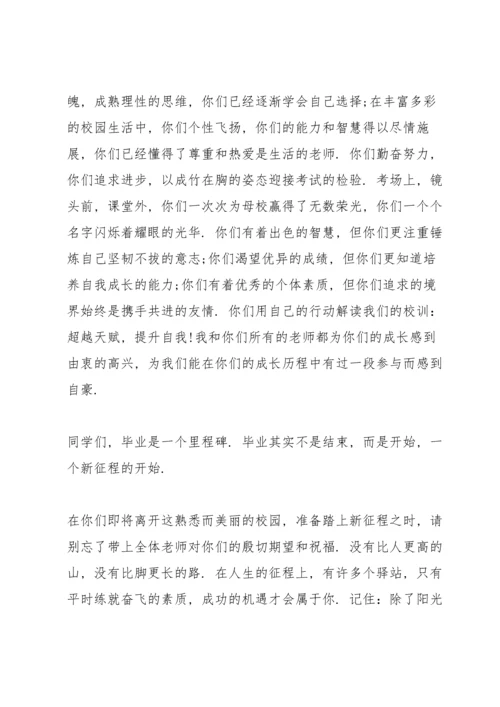 魄，成熟理性的思维，你们已经逐渐学会自己选择;在丰富多彩的校园生活中，你们个性飞扬，你们的能力和智慧得以尽情施展，你们已经懂得了尊重和热爱是生活的老师．你们勤奋努力，你们追求进步，以成竹在胸的姿态迎接考试的检验．考场上，镜头前，课堂外，你们一次次为母校赢得了无数荣光，你们一个个名字闪烁着耀眼的光华．你们有着出色的智慧，但你们更注重锤炼自己坚韧不拔的意志;你们渴望优异的成绩，但你们更知道培养自我成长的能力;你们有着优秀的个体素质，但你们追求的境界始终是携手共进的友情．你们用自己的行动解读我们的校训：超越天赋，提升自我!我和你们所有的老师都为你们的成长感到由衷的高兴，为我们能在你们的成长历程中有过一段参与而感到自豪．

同学们，毕业是一个里程碑．毕业其实不是结束，而是开始，一个新征程的开始．

在你们即将离开这熟悉而美丽的校园，准备踏上新征程之时，请别忘了带上全体老师对你们的殷切期望和祝福．没有比人更高的山，没有比脚更长的路．在人生的征程上，有许多个驿站，只有平时练就奋飞的素质，成功的机遇才会属于你．记住：除了阳光